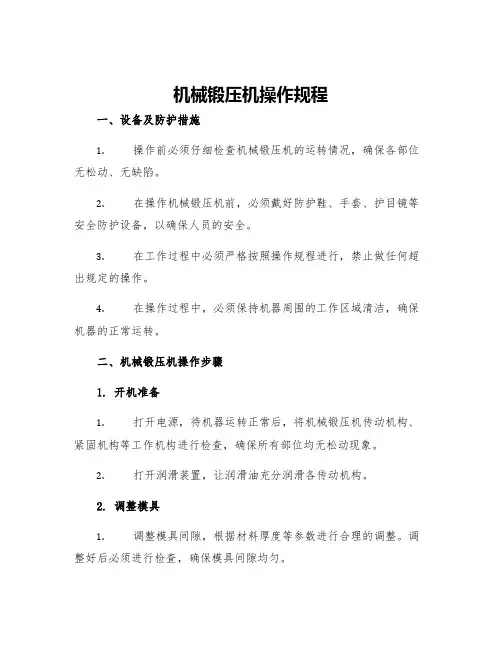 机械锻压机操作规程

一、设备及防护措施

1. 操作前必须仔细检查机械锻压机的运转情况，确保各部位无松动、无缺陷。

2. 在操作机械锻压机前，必须戴好防护鞋、手套、护目镜等安全防护设备，以确保人员的安全。

3. 在工作过程中必须严格按照操作规程进行，禁止做任何超出规定的操作。

4. 在操作过程中，必须保持机器周围的工作区域清洁，确保机器的正常运转。

二、机械锻压机操作步骤

1. 开机准备

1. 打开电源，待机器运转正常后，将机械锻压机传动机构、紧固机构等工作机构进行检查，确保所有部位均无松动现象。

2. 打开润滑装置，让润滑油充分润滑各传动机构。

2. 调整模具

1. 调整模具间隙，根据材料厚度等参数进行合理的调整。调整好后必须进行检查，确保模具间隙均匀。